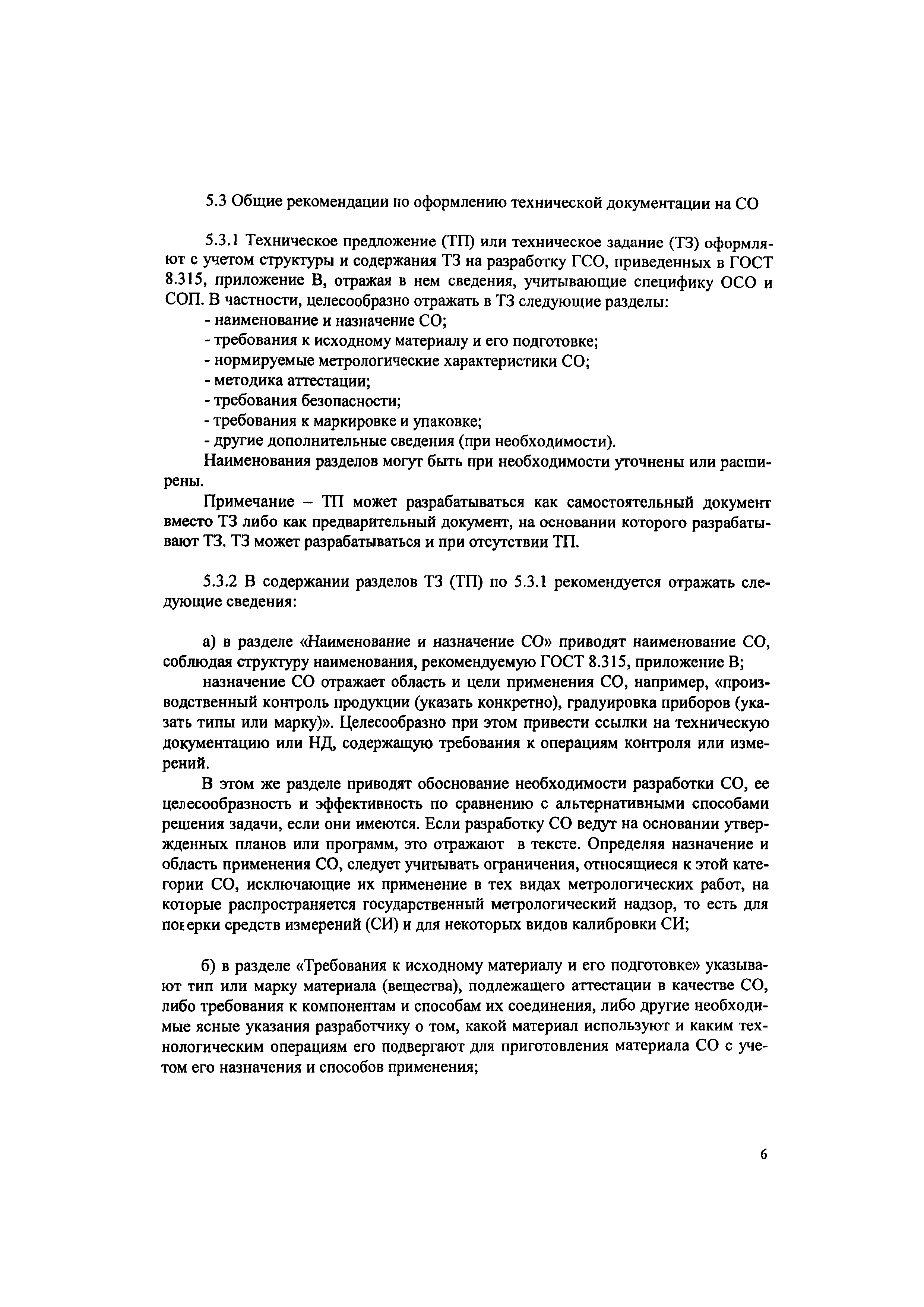 5.3 Общие рекомендации по оформлению технической документации на СО

5.3.1 Техническое предложение (ТП) или техническое задание (ТЗ) оформляют с учетом структуры и содержания ТЗ на разработку ГСО, приведенных в ГОСТ 8.315, приложение В, отражая в нем сведения, учитывающие специфику ОСО и СОП. В частности, целесообразно отражать в ТЗ следующие разделы:
- наименование и назначение СО;
- требования к исходному материалу и его подготовке;
- нормируемые метрологические характеристики СО;
- методика аттестации;
- требования безопасности;
- требования к маркировке и упаковке;
- другие дополнительные сведения (при необходимости).
Наименования разделов могут быть при необходимости уточнены или расширены.

Примечание – ТП может разрабатываться как самостоятельный документ вместо ТЗ либо как предварительный документ, на основании которого разрабатывают ТЗ. ТЗ может разрабатываться и при отсутствии ТП.

5.3.2 В содержании разделов ТЗ (ТП) по 5.3.1 рекомендуется отражать следующие сведения:

а) в разделе «Наименование и назначение СО» приводят наименование СО, соблюдая структуру наименования, рекомендуемую ГОСТ 8.315, приложение В;

назначение СО отражает область и цели применения СО, например, «производственный контроль продукции (указать конкретно), градуировка приборов (указать типы или марку)». Целесообразно при этом привести ссылки на техническую документацию или НД, содержащую требования к операциям контроля или измерений.

В этом же разделе приводят обоснование необходимости разработки СО, ее целесообразность и эффективность по сравнению с альтернативными способами решения задачи, если они имеются. Если разработку СО ведут на основании утвержденных планов или программ, это отражают в тексте. Определяя назначение и область применения СО, следует учитывать ограничения, относящиеся к этой категории СО, исключающие их применение в тех видах метрологических работ, на которые распространяется государственный метрологический надзор, то есть для поверки средств измерений (СИ) и для некоторых видов калибровки СИ;

б) в разделе «Требования к исходному материалу и его подготовке» указывают тип или марку материала (вещества), подлежащего аттестации в качестве СО, либо требования к компонентам и способам их соединения, либо другие необходимые ясные указания разработчику о том, какой материал используют и каким технологическим операциям его подвергают для приготовления материала СО с учетом его назначения и способов применения;

6